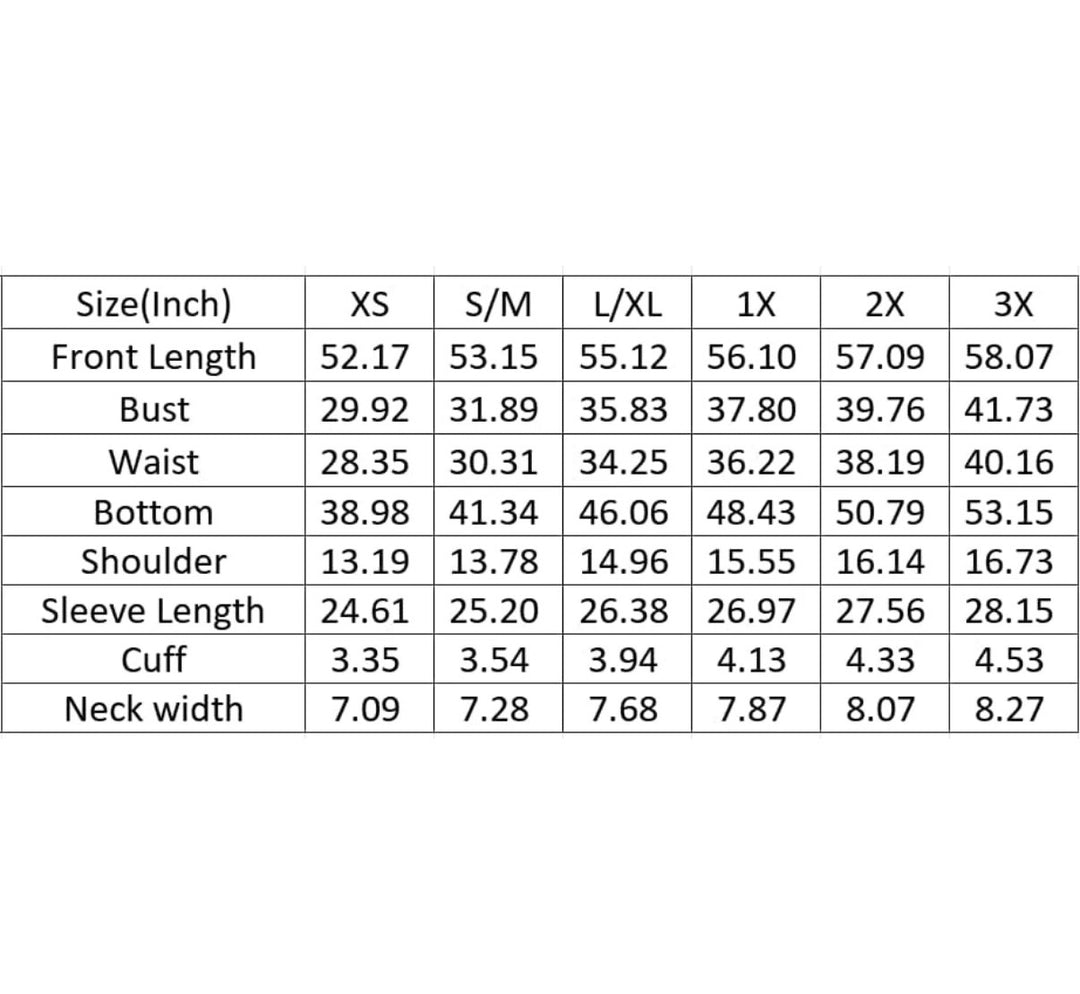 | Size(Inch) | XS | S/M | L/XL | 1X | 2X | 3X |
|---|---|---|---|---|---|---|
| Front Length | 52.17 | 53.15 | 55.12 | 56.10 | 57.09 | 58.07 |
| Bust | 29.92 | 31.89 | 35.83 | 37.80 | 39.76 | 41.73 |
| Waist | 28.35 | 30.31 | 34.25 | 36.22 | 38.19 | 40.16 |
| Bottom | 38.98 | 41.34 | 46.06 | 48.43 | 50.79 | 53.15 |
| Shoulder | 13.19 | 13.78 | 14.96 | 15.55 | 16.14 | 16.73 |
| Sleeve Length | 24.61 | 25.20 | 26.38 | 26.97 | 27.56 | 28.15 |
| Cuff | 3.35 | 3.54 | 3.94 | 4.13 | 4.33 | 4.53 |
| Neck width | 7.09 | 7.28 | 7.68 | 7.87 | 8.07 | 8.27 |